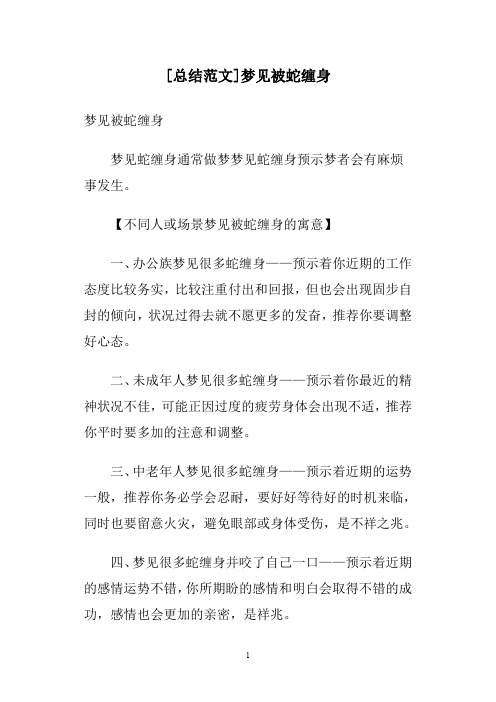 [总结范文]梦见被蛇缠身

梦见被蛇缠身

梦见蛇缠身通常做梦梦见蛇缠身预示梦者会有麻烦事发生。

【不同人或场景梦见被蛇缠身的寓意】

一、办公族梦见很多蛇缠身——预示着你近期的工作态度比较务实，比较注重付出和回报，但也会出现固步自封的倾向，状况过得去就不愿更多的发奋，推荐你要调整好心态。

二、未成年人梦见很多蛇缠身——预示着你最近的精神状况不佳，可能正因过度的疲劳身体会出现不适，推荐你平时要多加的注意和调整。

三、中老年人梦见很多蛇缠身——预示着近期的运势一般，推荐你务必学会忍耐，要好好等待好的时机来临，同时也要留意火灾，避免眼部或身体受伤，是不祥之兆。

四、梦见很多蛇缠身并咬了自己一口——预示着近期的感情运势不错，你所期盼的感情和明白会取得不错的成功，感情也会更加的亲密，是祥兆。

1